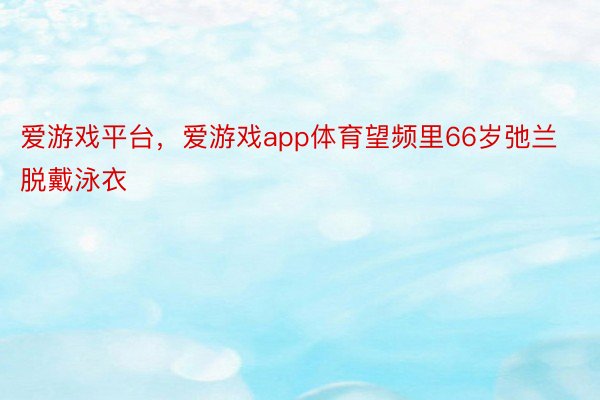 爱游戏平台，爱游戏app体育望频里66岁弛兰脱戴泳衣